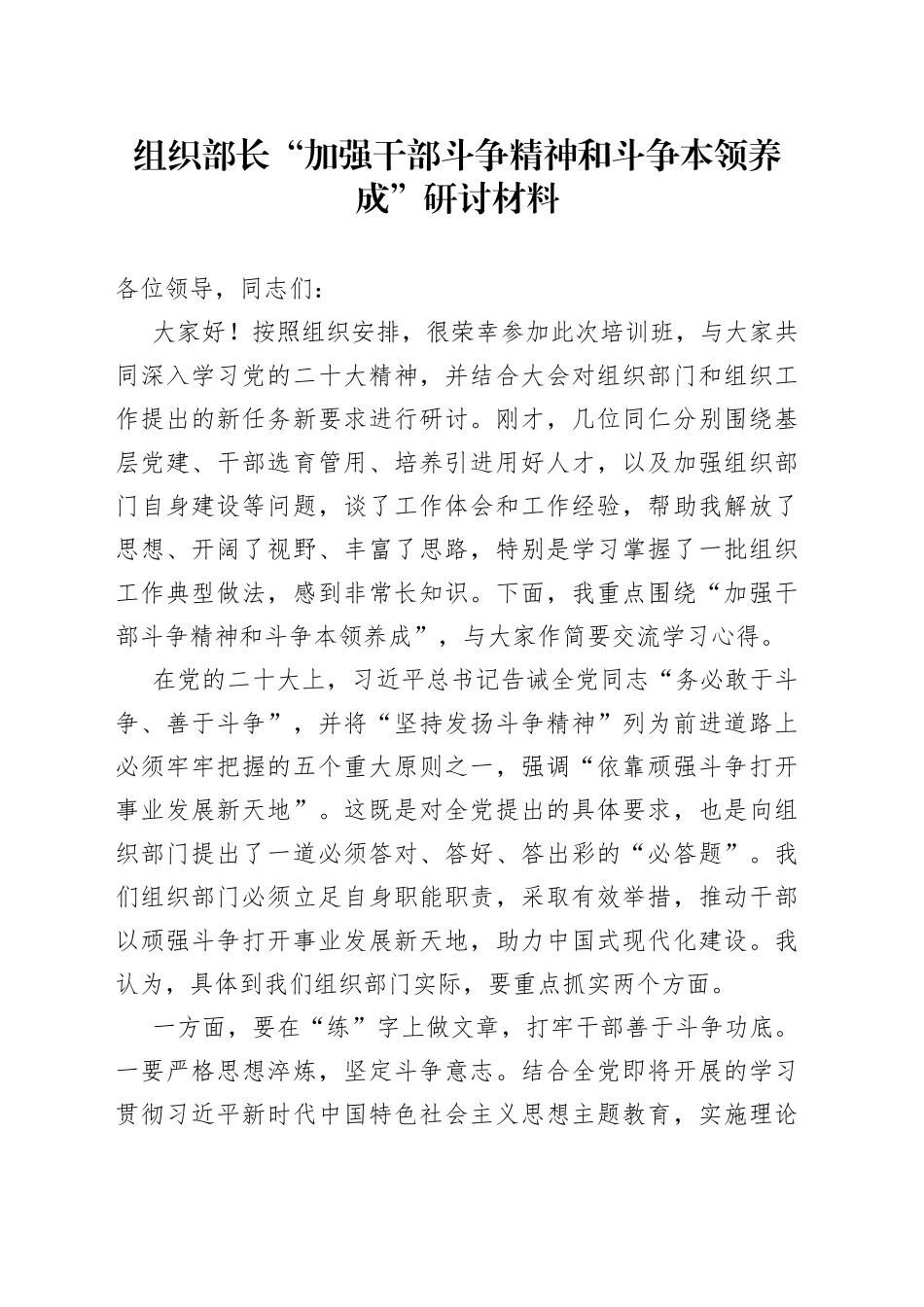 组织部长“加强干部斗争精神和斗争本领养成”研讨材料

各位领导，同志们：

大家好！按照组织安排，很荣幸参加此次培训班，与大家共同深入学习党的二十大精神，并结合大会对组织部门和组织工作提出的新任务新要求进行研讨。刚才，几位同仁分别围绕基层党建、干部选育管用、培养引进用好人才，以及加强组织部门自身建设等问题，谈了工作体会和工作经验，帮助我解放了思想、开阔了视野、丰富了思路，特别是学习掌握了一批组织工作典型做法，感到非常长知识。下面，我重点围绕“加强干部斗争精神和斗争本领养成”，与大家作简要交流学习心得。

在党的二十大上，习近平总书记告诫全党同志“务必敢于斗争、善于斗争”，并将“坚持发扬斗争精神”列为前进道路上必须牢牢把握的五个重大原则之一，强调“依靠顽强斗争打开事业发展新天地”。这既是对全党提出的具体要求，也是向组织部门提出了一道必须答对、答好、答出彩的“必答题”。我们组织部门必须立足自身职能职责，采取有效举措，推动干部以顽强斗争打开事业发展新天地，助力中国式现代化建设。我认为，具体到我们组织部门实际，要重点抓实两个方面。

一方面，要在“练”字上做文章，打牢干部善于斗争功底。一要严格思想淬炼，坚定斗争意志。结合全党即将开展的学习贯彻习近平新时代中国特色社会主义思想主题教育，实施理论